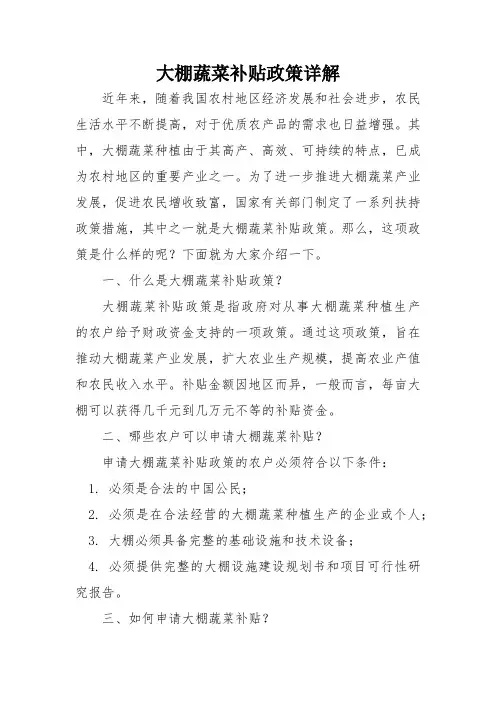 大棚蔬菜补贴政策详解

近年来，随着我国农村地区经济发展和社会进步，农民生活水平不断提高，对于优质农产品的需求也日益增强。其中，大棚蔬菜种植由于其高产、高效、可持续的特点，已成为农村地区的重要产业之一。为了进一步推进大棚蔬菜产业发展，促进农民增收致富，国家有关部门制定了一系列扶持政策措施，其中之一就是大棚蔬菜补贴政策。那么，这项政策是什么样的呢？下面就为大家介绍一下。

一、什么是大棚蔬菜补贴政策？

大棚蔬菜补贴政策是指政府对从事大棚蔬菜种植生产的农户给予财政资金支持的一项政策。通过这项政策，旨在推动大棚蔬菜产业发展，扩大农业生产规模，提高农业产值和农民收入水平。补贴金额因地区而异，一般而言，每亩大棚可以获得几千元到几万元不等的补贴资金。

二、哪些农户可以申请大棚蔬菜补贴？

申请大棚蔬菜补贴政策的农户必须符合以下条件：

1. 必须是合法的中国公民；

2. 必须是在合法经营的大棚蔬菜种植生产的企业或个人；

3. 大棚必须具备完整的基础设施和技术设备；

4. 必须提供完整的大棚设施建设规划书和项目可行性研究报告。

三、如何申请大棚蔬菜补贴？